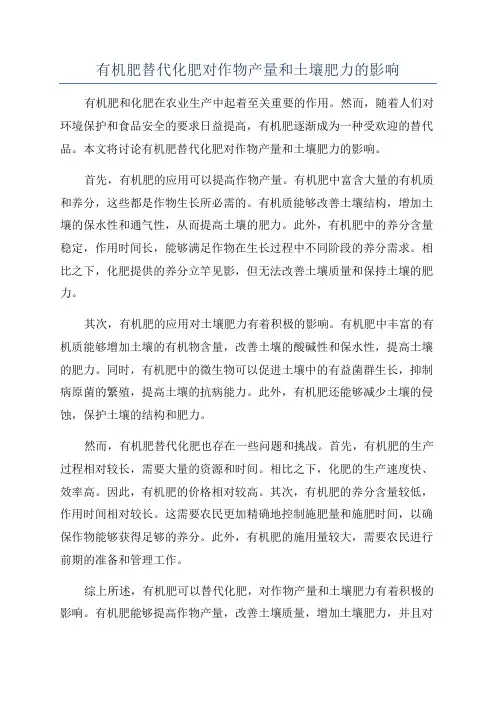 有机肥替代化肥对作物产量和土壤肥力的影响

有机肥和化肥在农业生产中起着至关重要的作用。然而，随着人们对环境保护和食品安全的要求日益提高，有机肥逐渐成为一种受欢迎的替代品。本文将讨论有机肥替代化肥对作物产量和土壤肥力的影响。

首先，有机肥的应用可以提高作物产量。有机肥中富含大量的有机质和养分，这些都是作物生长所必需的。有机质能够改善土壤结构，增加土壤的保水性和通气性，从而提高土壤的肥力。此外，有机肥中的养分含量稳定，作用时间长，能够满足作物在生长过程中不同阶段的养分需求。相比之下，化肥提供的养分立竿见影，但无法改善土壤质量和保持土壤的肥力。

其次，有机肥的应用对土壤肥力有着积极的影响。有机肥中丰富的有机质能够增加土壤的有机物含量，改善土壤的酸碱性和保水性，提高土壤的肥力。同时，有机肥中的微生物可以促进土壤中的有益菌群生长，抑制病原菌的繁殖，提高土壤的抗病能力。此外，有机肥还能够减少土壤的侵蚀，保护土壤的结构和肥力。

然而，有机肥替代化肥也存在一些问题和挑战。首先，有机肥的生产过程相对较长，需要大量的资源和时间。相比之下，化肥的生产速度快、效率高。因此，有机肥的价格相对较高。其次，有机肥的养分含量较低，作用时间相对较长。这需要农民更加精确地控制施肥量和施肥时间，以确保作物能够获得足够的养分。此外，有机肥的施用量较大，需要农民进行前期的准备和管理工作。

综上所述，有机肥可以替代化肥，对作物产量和土壤肥力有着积极的影响。有机肥能够提高作物产量，改善土壤质量，增加土壤肥力，并且对